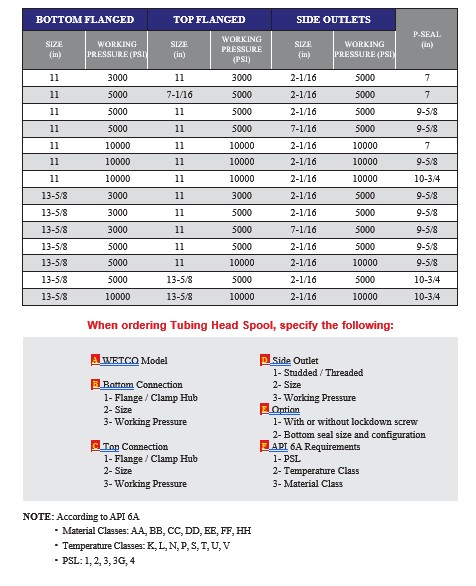 | BOTTOM FLANGED | | TOP FLANGED | | SIDE OUTLETS | | P-SEAL (in) |
|---|---|---|---|---|---|---|
| SIZE (in) | WORKING PRESSURE (PSI) | SIZE (in) | WORKING PRESSURE (PSI) | SIZE (in) | WORKING PRESSURE (PSI) | |
| 11 | 3000 | 11 | 3000 | 2-1/16 | 5000 | 7 |
| 11 | 5000 | 7-1/16 | 5000 | 2-1/16 | 5000 | 7 |
| 11 | 5000 | 11 | 5000 | 2-1/16 | 5000 | 9-5/8 |
| 11 | 5000 | 11 | 5000 | 7-1/16 | 5000 | 9-5/8 |
| 11 | 10000 | 11 | 10000 | 2-1/16 | 10000 | 7 |
| 11 | 10000 | 11 | 10000 | 2-1/16 | 10000 | 9-5/8 |
| 11 | 10000 | 11 | 10000 | 2-1/16 | 10000 | 10-3/4 |
| 13-5/8 | 3000 | 11 | 3000 | 2-1/16 | 5000 | 9-5/8 |
| 13-5/8 | 3000 | 11 | 5000 | 2-1/16 | 5000 | 9-5/8 |
| 13-5/8 | 3000 | 11 | 5000 | 7-1/16 | 5000 | 9-5/8 |
| 13-5/8 | 5000 | 11 | 5000 | 2-1/16 | 5000 | 9-5/8 |
| 13-5/8 | 5000 | 11 | 10000 | 2-1/16 | 10000 | 9-5/8 |
| 13-5/8 | 5000 | 13-5/8 | 5000 | 2-1/16 | 5000 | 10-3/4 |
| 13-5/8 | 10000 | 13-5/8 | 10000 | 2-1/16 | 10000 | 10-3/4 |

When ordering Tubing Head Spool, specify the following:

A WETCO Model

B Bottom Connection
1- Flange / Clamp Hub
2- Size
3- Working Pressure

C Top Connection
1- Flange / Clamp Hub
2- Size
3- Working Pressure

D Side Outlet
1- Studded / Threaded
2- Size
3- Working Pressure

E Option
1- With or without lockdown screw
2- Bottom seal size and configuration

F API 6A Requirements
1- PSL
2- Temperature Class
3- Material Class

NOTE: According to API 6A
• Material Classes: AA, BB, CC, DD, EE, FF, HH
• Temperature Classes: K, L, N, P, S, T, U, V
• PSL: 1, 2, 3, 3G, 4